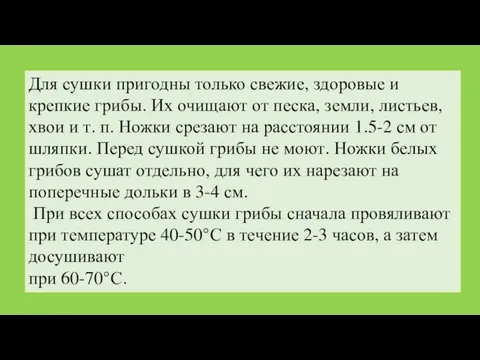 Для сушки пригодны только свежие, здоровые и крепкие грибы. Их очищают от песка, земли, листьев, хвои и т. п. Ножки срезают на расстоянии 1.5-2 см от шляпки. Перед сушкой грибы не моют. Ножки белых грибов сушат отдельно, для чего их нарезают на поперечные дольки в 3-4 см.

При всех способах сушки грибы сначала провяливают при температуре 40-50°С в течение 2-3 часов, а затем досушивают
при 60-70°С.